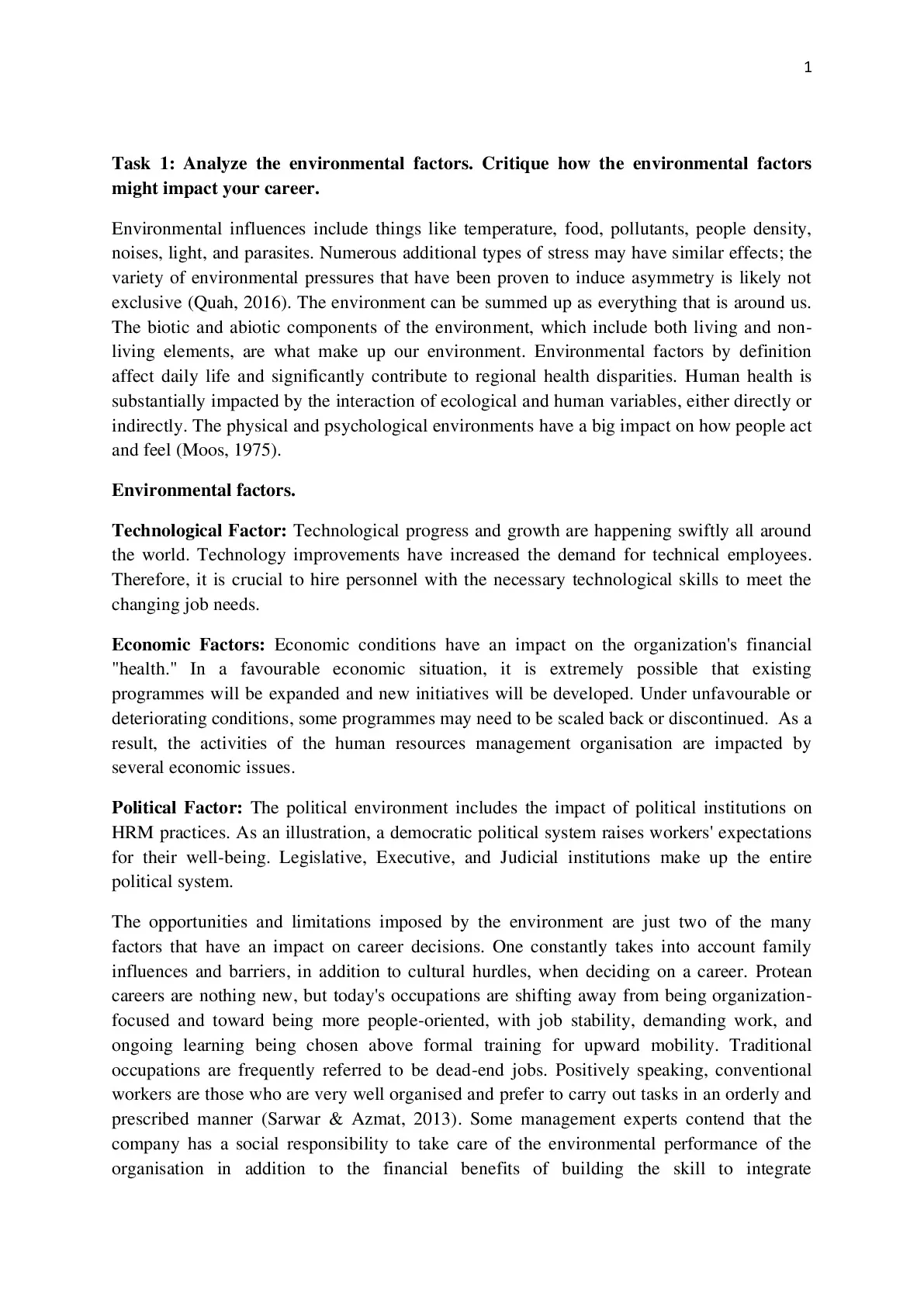 1

Task 1: Analyze the environmental factors. Critique how the environmental factors might impact your career.

Environmental influences include things like temperature, food, pollutants, people density, noises, light, and parasites. Numerous additional types of stress may have similar effects; the variety of environmental pressures that have been proven to induce asymmetry is likely not exclusive (Quah, 2016). The environment can be summed up as everything that is around us. The biotic and abiotic components of the environment, which include both living and non-living elements, are what make up our environment. Environmental factors by definition affect daily life and significantly contribute to regional health disparities. Human health is substantially impacted by the interaction of ecological and human variables, either directly or indirectly. The physical and psychological environments have a big impact on how people act and feel (Moos, 1975).

Environmental factors.

Technological Factor: Technological progress and growth are happening swiftly all around the world. Technology improvements have increased the demand for technical employees. Therefore, it is crucial to hire personnel with the necessary technological skills to meet the changing job needs.

Economic Factors: Economic conditions have an impact on the organization's financial "health." In a favourable economic situation, it is extremely possible that existing programmes will be expanded and new initiatives will be developed. Under unfavourable or deteriorating conditions, some programmes may need to be scaled back or discontinued. As a result, the activities of the human resources management organisation are impacted by several economic issues.

Political Factor: The political environment includes the impact of political institutions on HRM practices. As an illustration, a democratic political system raises workers' expectations for their well-being. Legislative, Executive, and Judicial institutions make up the entire political system.

The opportunities and limitations imposed by the environment are just two of the many factors that have an impact on career decisions. One constantly takes into account family influences and barriers, in addition to cultural hurdles, when deciding on a career. Protean careers are nothing new, but today's occupations are shifting away from being organization-focused and toward being more people-oriented, with job stability, demanding work, and ongoing learning being chosen above formal training for upward mobility. Traditional occupations are frequently referred to be dead-end jobs. Positively speaking, conventional workers are those who are very well organised and prefer to carry out tasks in an orderly and prescribed manner (Sarwar & Azmat, 2013). Some management experts contend that the company has a social responsibility to take care of the environmental performance of the organisation in addition to the financial benefits of building the skill to integrate